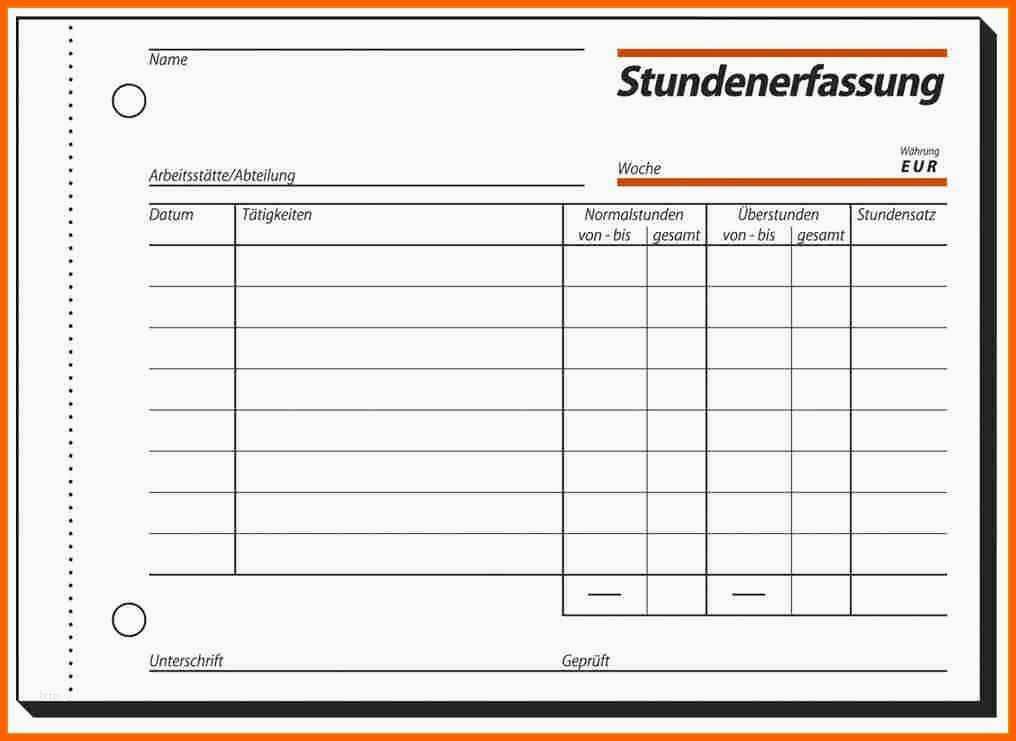 Name

Stundenerfassung

Arbeitsstätte/Abteilung

Woche

Währung
EUR

| Datum | Tätigkeiten | Normalstunden von - bis | Normalstunden gesamt | Überstunden von - bis | Überstunden gesamt | Stundensatz |
|---|---|---|---|---|---|---|
| | | | | | | |
| | | | | | | |
| | | | | | | |
| | | | | | | |
| | | | | | | |
| | | | | | | |
| | | | | | | |
| | | | | | | |
| | | — | | — | | |

Unterschrift

Geprüft